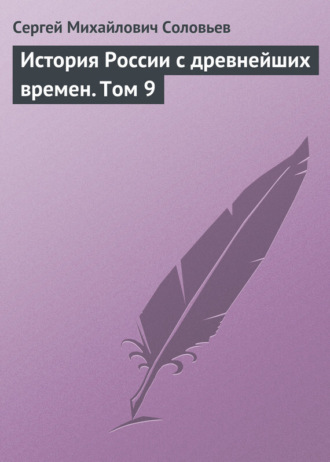 Сергей Михайлович Соловьев

История России с древнейших времен. Том 9